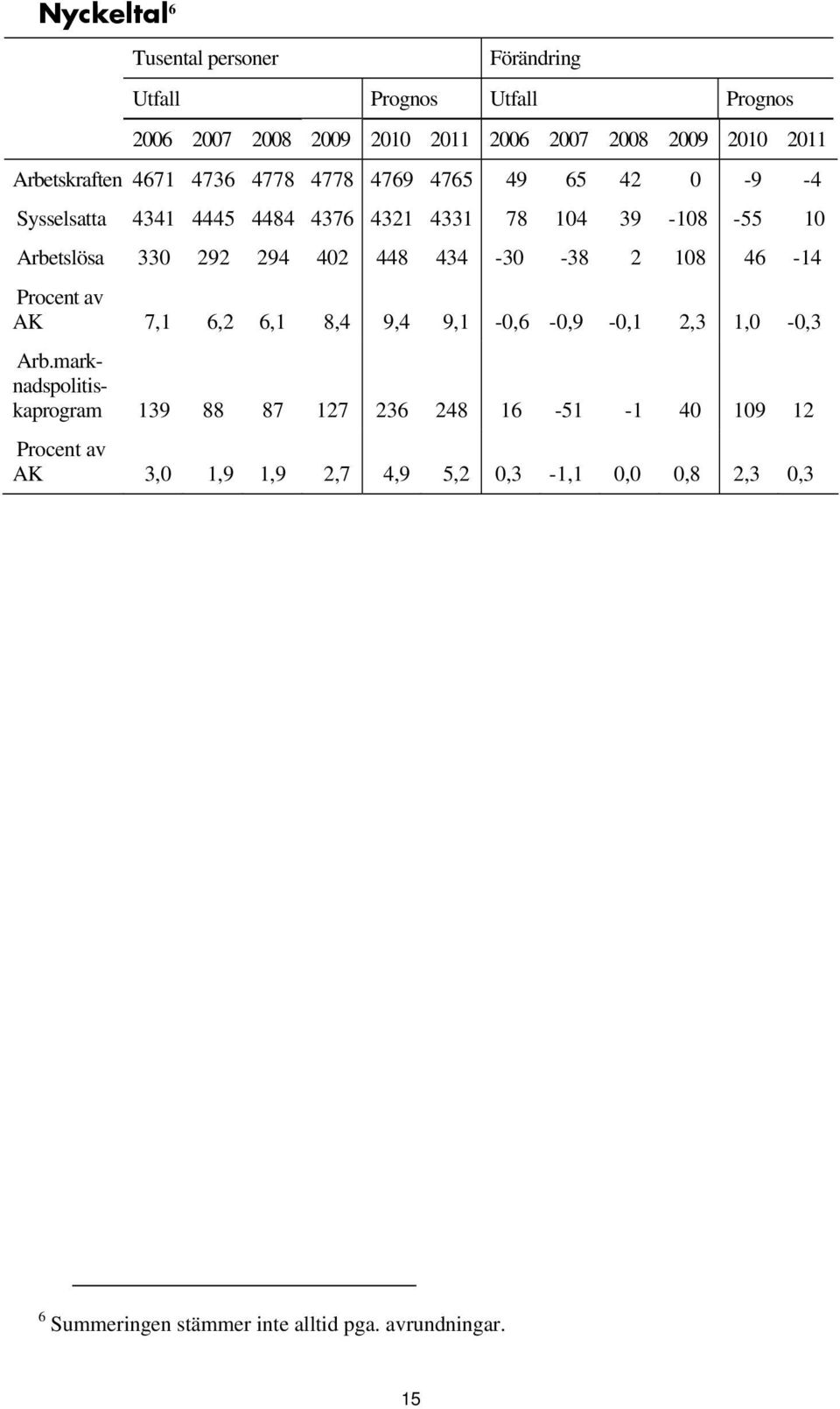 Nyckeltal$^6$

| | Tusental personer | | | | | | Förändring | | | | | |
|---|---|---|---|---|---|---|---|---|---|---|---|---|
| | Utfall | | | | Prognos | | Utfall | | | | Prognos | |
| | 2006 | 2007 | 2008 | 2009 | 2010 | 2011 | 2006 | 2007 | 2008 | 2009 | 2010 | 2011 |
| Arbetskraften | 4671 | 4736 | 4778 | 4778 | 4769 | 4765 | 49 | 65 | 42 | 0 | -9 | -4 |
| Sysselsatta | 4341 | 4445 | 4484 | 4376 | 4321 | 4331 | 78 | 104 | 39 | -108 | -55 | 10 |
| Arbetslösa | 330 | 292 | 294 | 402 | 448 | 434 | -30 | -38 | 2 | 108 | 46 | -14 |
| Procent av AK | 7,1 | 6,2 | 6,1 | 8,4 | 9,4 | 9,1 | -0,6 | -0,9 | -0,1 | 2,3 | 1,0 | -0,3 |
| Arb.marknadspolitiskaprogram | 139 | 88 | 87 | 127 | 236 | 248 | 16 | -51 | -1 | 40 | 109 | 12 |
| Procent av AK | 3,0 | 1,9 | 1,9 | 2,7 | 4,9 | 5,2 | 0,3 | -1,1 | 0,0 | 0,8 | 2,3 | 0,3 |

$^6$ Summeringen stämmer inte alltid pga. avrundningar.

15